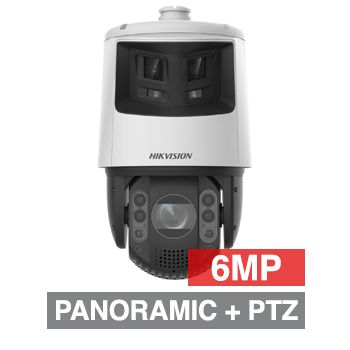 HIKVISION

6MP

PANORAMIC + PTZ